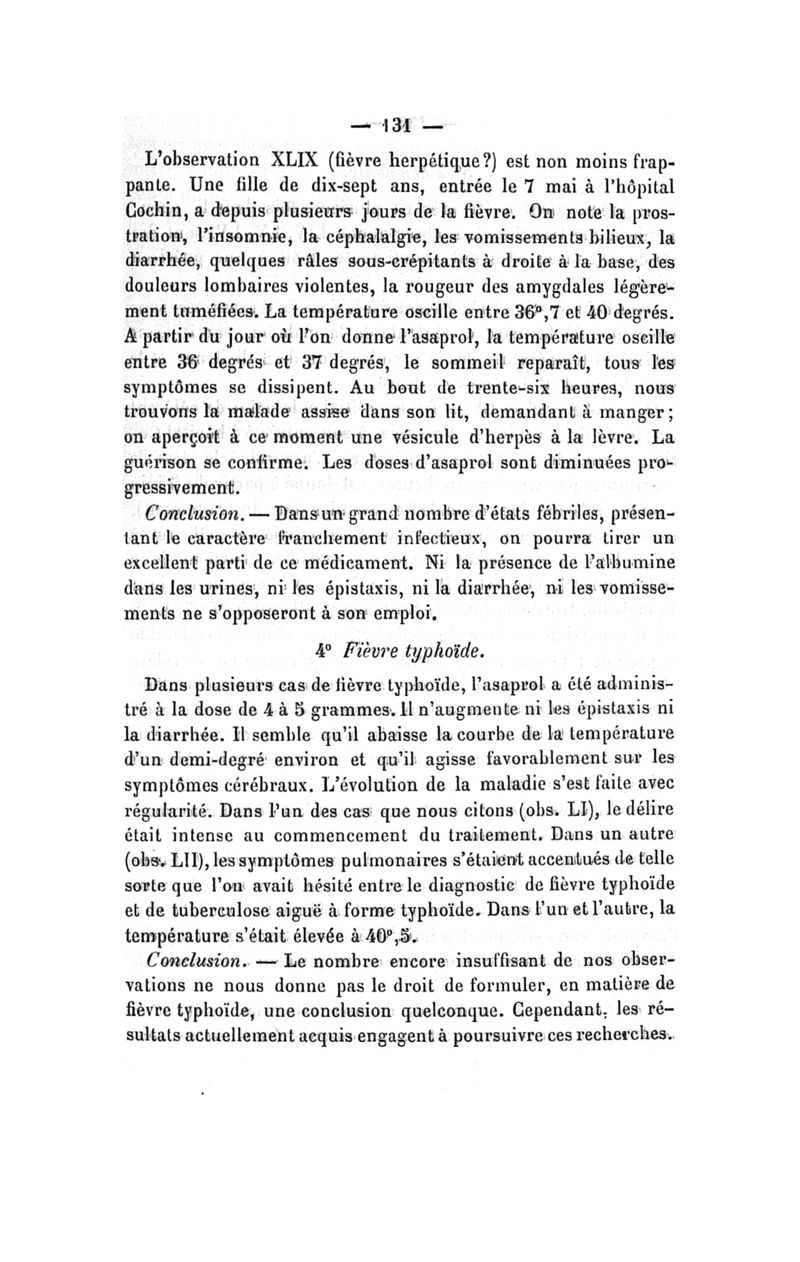 — 131 —

L'observation XLIX (fièvre herpétique?) est non moins frappante. Une fille de dix-sept ans, entrée le 7 mai à l'hôpital Cochin, a depuis plusieurs jours de la fièvre. On note la prostration, l'insomnie, la céphalalgie, les vomissements bilieux, la diarrhée, quelques râles sous-crépitants à droite à la base, des douleurs lombaires violentes, la rougeur des amygdales légèrement tuméfiées. La température oscille entre 36°,7 et 40 degrés. A partir du jour où l'on donne l'asaprol, la température oscille entre 36 degrés et 37 degrés, le sommeil reparaît, tous les symptômes se dissipent. Au bout de trente-six heures, nous trouvons la malade assise dans son lit, demandant à manger; on aperçoit à ce moment une vésicule d'herpès à la lèvre. La guérison se confirme. Les doses d'asaprol sont diminuées progressivement.

Conclusion. — Dans un grand nombre d'états fébriles, présentant le caractère franchement infectieux, on pourra tirer un excellent parti de ce médicament. Ni la présence de l'albumine dans les urines, ni les épistaxis, ni la diarrhée, ni les vomissements ne s'opposeront à son emploi.

4° Fièvre typhoïde.

Dans plusieurs cas de fièvre typhoïde, l'asaprol a été administré à la dose de 4 à 5 grammes. Il n'augmente ni les épistaxis ni la diarrhée. Il semble qu'il abaisse la courbe de la température d'un demi-degré environ et qu'il agisse favorablement sur les symptômes cérébraux. L'évolution de la maladie s'est faite avec régularité. Dans l'un des cas que nous citons (obs. LI), le délire était intense au commencement du traitement. Dans un autre (obs. LII), les symptômes pulmonaires s'étaient accentués de telle sorte que l'on avait hésité entre le diagnostic de fièvre typhoïde et de tuberculose aiguë à forme typhoïde. Dans l'un et l'autre, la température s'était élevée à 40°,5.

Conclusion. — Le nombre encore insuffisant de nos observations ne nous donne pas le droit de formuler, en matière de fièvre typhoïde, une conclusion quelconque. Cependant, les résultats actuellement acquis engagent à poursuivre ces recherches.